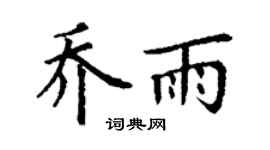 乔雨

词典网